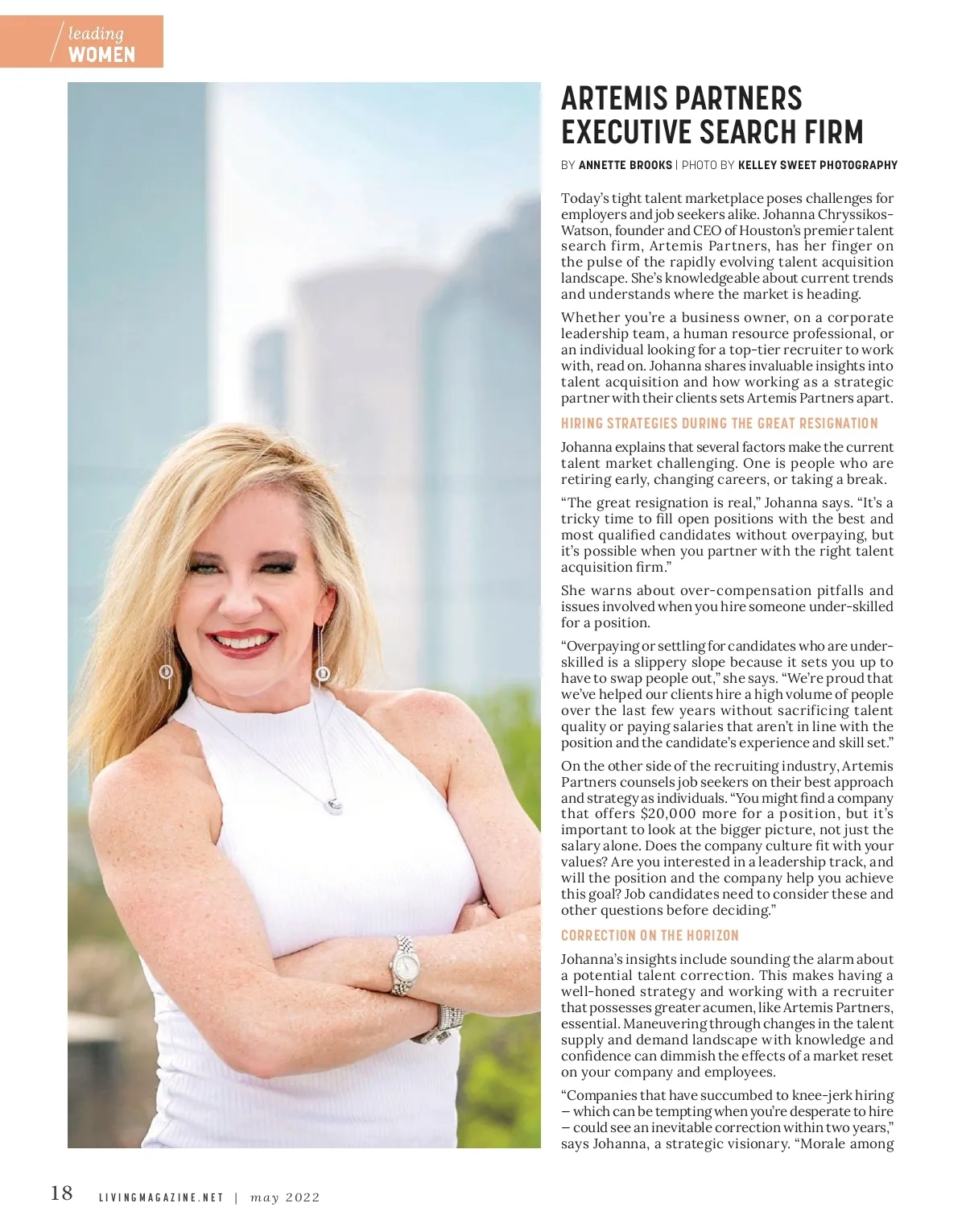 leading
WOMEN

ARTEMIS PARTNERS EXECUTIVE SEARCH FIRM

BY ANNETTE BROOKS | PHOTO BY KELLEY SWEET PHOTOGRAPHY

Today's tight talent marketplace poses challenges for employers and job seekers alike. Johanna Chryssikos-Watson, founder and CEO of Houston's premier talent search firm, Artemis Partners, has her finger on the pulse of the rapidly evolving talent acquisition landscape. She's knowledgeable about current trends and understands where the market is heading.

Whether you're a business owner, on a corporate leadership team, a human resource professional, or an individual looking for a top-tier recruiter to work with, read on. Johanna shares invaluable insights into talent acquisition and how working as a strategic partner with their clients sets Artemis Partners apart.

HIRING STRATEGIES DURING THE GREAT RESIGNATION

Johanna explains that several factors make the current talent market challenging. One is people who are retiring early, changing careers, or taking a break.

"The great resignation is real," Johanna says. "It's a tricky time to fill open positions with the best and most qualified candidates without overpaying, but it's possible when you partner with the right talent acquisition firm."

She warns about over-compensation pitfalls and issues involved when you hire someone under-skilled for a position.

"Overpaying or settling for candidates who are under-skilled is a slippery slope because it sets you up to have to swap people out," she says. "We're proud that we've helped our clients hire a high volume of people over the last few years without sacrificing talent quality or paying salaries that aren't in line with the position and the candidate's experience and skill set."

On the other side of the recruiting industry, Artemis Partners counsels job seekers on their best approach and strategy as individuals. "You might find a company that offers $20,000 more for a position, but it's important to look at the bigger picture, not just the salary alone. Does the company culture fit with your values? Are you interested in a leadership track, and will the position and the company help you achieve this goal? Job candidates need to consider these and other questions before deciding."

CORRECTION ON THE HORIZON

Johanna's insights include sounding the alarm about a potential talent correction. This makes having a well-honed strategy and working with a recruiter that possesses greater acumen, like Artemis Partners, essential. Maneuvering through changes in the talent supply and demand landscape with knowledge and confidence can dimmish the effects of a market reset on your company and employees.

"Companies that have succumbed to knee-jerk hiring – which can be tempting when you're desperate to hire – could see an inevitable correction within two years," says Johanna, a strategic visionary. "Morale among

18 LIVINGMAGAZINE.NET | may 2022